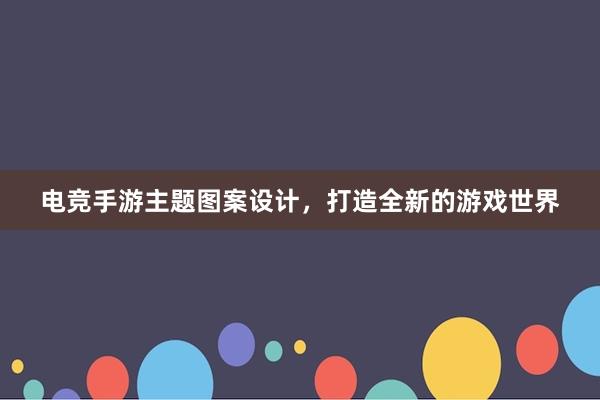 电竞手游主题图案设计，打造全新的游戏世界